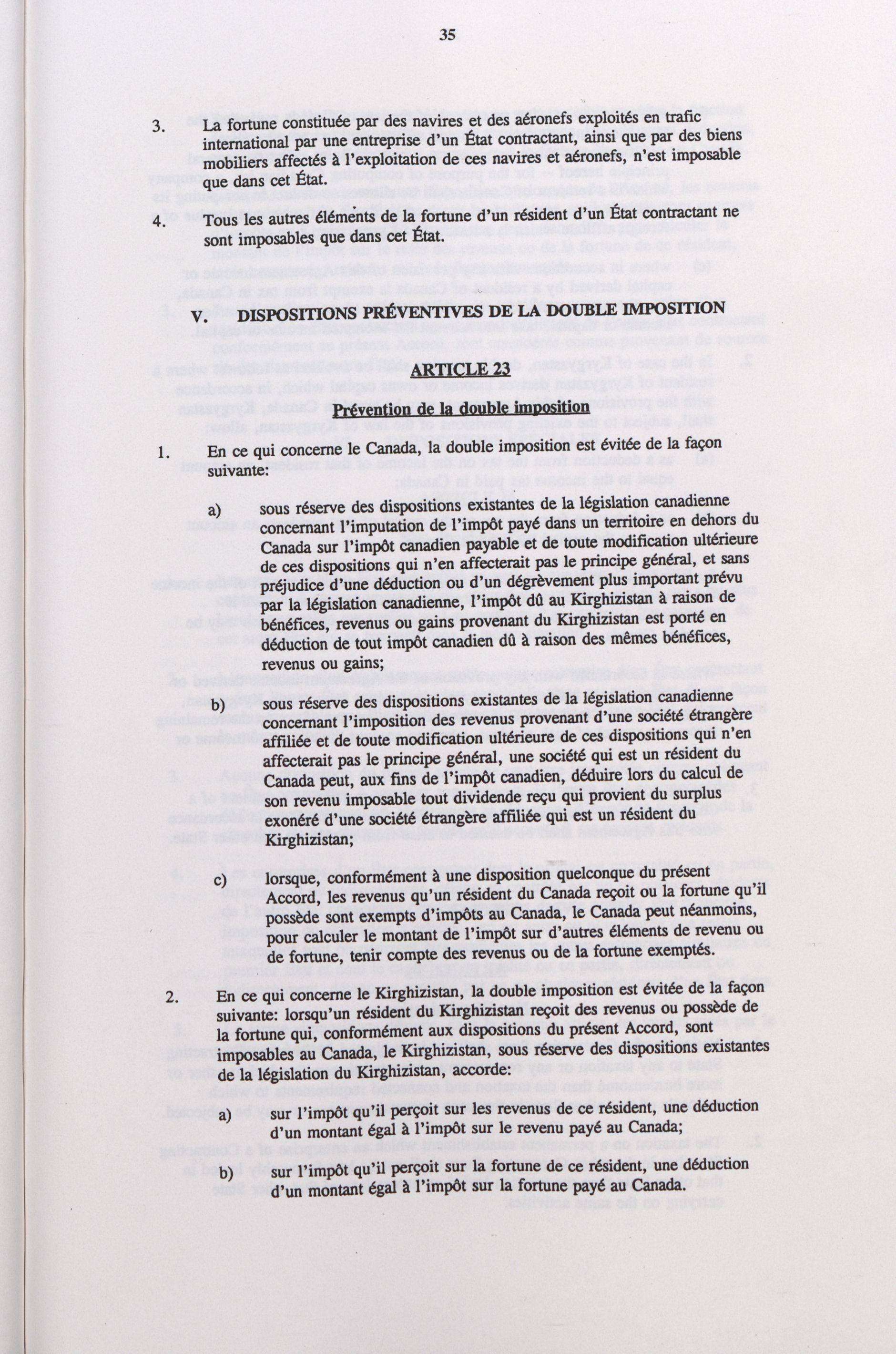 35

3. La fortune constituée par des navires et des aéronefs exploités en trafic international par une entreprise d'un État contractant, ainsi que par des biens mobiliers affectés à l'exploitation de ces navires et aéronefs, n'est imposable que dans cet État.

4. Tous les autres éléments de la fortune d'un résident d'un État contractant ne sont imposables que dans cet État.

V. DISPOSITIONS PRÉVENTIVES DE LA DOUBLE IMPOSITION

ARTICLE 23

Prévention de la double imposition

1. En ce qui concerne le Canada, la double imposition est évitée de la façon suivante:

a) sous réserve des dispositions existantes de la législation canadienne concernant l'imputation de l'impôt payé dans un territoire en dehors du Canada sur l'impôt canadien payable et de toute modification ultérieure de ces dispositions qui n'en affecterait pas le principe général, et sans préjudice d'une déduction ou d'un dégrèvement plus important prévu par la législation canadienne, l'impôt dû au Kirghizistan à raison de bénéfices, revenus ou gains provenant du Kirghizistan est porté en déduction de tout impôt canadien dû à raison des mêmes bénéfices, revenus ou gains;

b) sous réserve des dispositions existantes de la législation canadienne concernant l'imposition des revenus provenant d'une société étrangère affiliée et de toute modification ultérieure de ces dispositions qui n'en affecterait pas le principe général, une société qui est un résident du Canada peut, aux fins de l'impôt canadien, déduire lors du calcul de son revenu imposable tout dividende reçu qui provient du surplus exonéré d'une société étrangère affiliée qui est un résident du Kirghizistan;

c) lorsque, conformément à une disposition quelconque du présent Accord, les revenus qu'un résident du Canada reçoit ou la fortune qu'il possède sont exempts d'impôts au Canada, le Canada peut néanmoins, pour calculer le montant de l'impôt sur d'autres éléments de revenu ou de fortune, tenir compte des revenus ou de la fortune exemptés.

2. En ce qui concerne le Kirghizistan, la double imposition est évitée de la façon suivante: lorsqu'un résident du Kirghizistan reçoit des revenus ou possède de la fortune qui, conformément aux dispositions du présent Accord, sont imposables au Canada, le Kirghizistan, sous réserve des dispositions existantes de la législation du Kirghizistan, accorde:

a) sur l'impôt qu'il perçoit sur les revenus de ce résident, une déduction d'un montant égal à l'impôt sur le revenu payé au Canada;

b) sur l'impôt qu'il perçoit sur la fortune de ce résident, une déduction d'un montant égal à l'impôt sur la fortune payé au Canada.